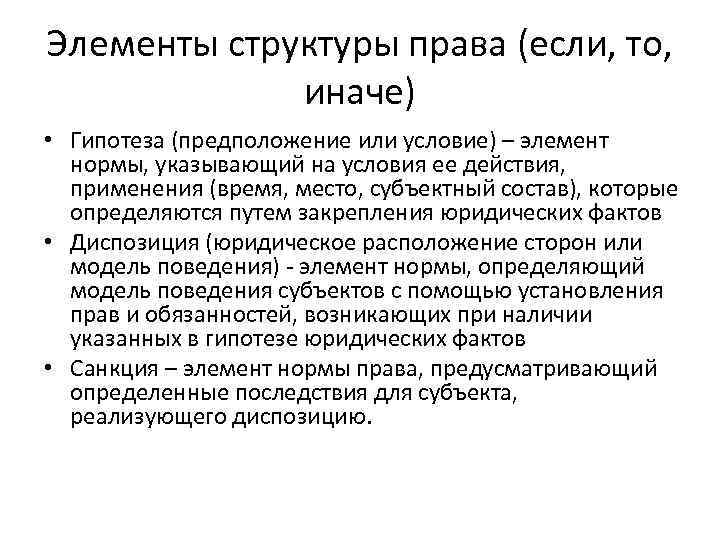 Элементы структуры права (если, то, иначе)

• Гипотеза (предположение или условие) – элемент нормы, указывающий на условия ее действия, применения (время, место, субъектный состав), которые определяются путем закрепления юридических фактов
• Диспозиция (юридическое расположение сторон или модель поведения) - элемент нормы, определяющий модель поведения субъектов с помощью установления прав и обязанностей, возникающих при наличии указанных в гипотезе юридических фактов
• Санкция – элемент нормы права, предусматривающий определенные последствия для субъекта, реализующего диспозицию.